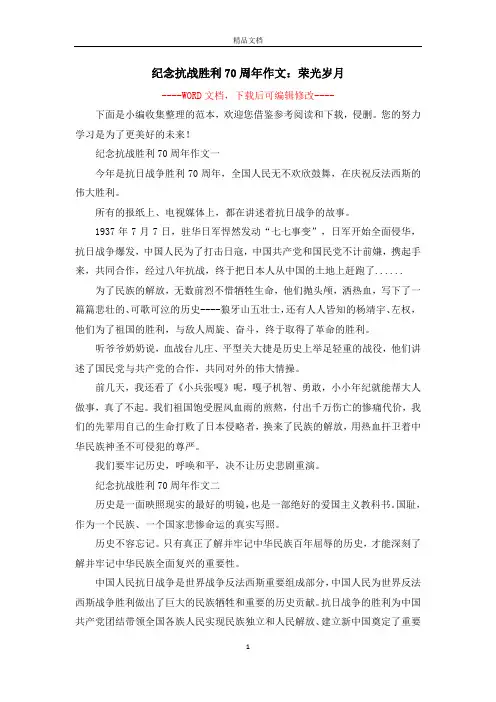 精品文档

纪念抗战胜利70周年作文：荣光岁月

----WORD文档，下载后可编辑修改----

下面是小编收集整理的范本，欢迎您借鉴参考阅读和下载，侵删。您的努力学习是为了更美好的未来！

纪念抗战胜利70周年作文一

今年是抗日战争胜利70周年，全国人民无不欢欣鼓舞，在庆祝反法西斯的伟大胜利。

所有的报纸上、电视媒体上，都在讲述着抗日战争的故事。

1937年7月7日，驻华日军悍然发动“七七事变”，日军开始全面侵华，抗日战争爆发，中国人民为了打击日寇，中国共产党和国民党不计前嫌，携起手来，共同合作，经过八年抗战，终于把日本人从中国的土地上赶跑了......

为了民族的解放，无数前烈不惜牺牲生命，他们抛头颅，洒热血，写下了一篇篇悲壮的、可歌可泣的历史----狼牙山五壮士，还有人人皆知的杨靖宇、左权，他们为了祖国的胜利，与敌人周旋、奋斗，终于取得了革命的胜利。

听爷爷奶奶说，血战台儿庄、平型关大捷是历史上举足轻重的战役，他们讲述了国民党与共产党的合作，共同对外的伟大情操。

前几天，我还看了《小兵张嘎》呢，嘎子机智、勇敢，小小年纪就能帮大人做事，真了不起。我们祖国饱受腥风血雨的煎熬，付出千万伤亡的惨痛代价，我们的先辈用自己的生命打败了日本侵略者，换来了民族的解放，用热血扞卫着中华民族神圣不可侵犯的尊严。

我们要牢记历史，呼唤和平，决不让历史悲剧重演。

纪念抗战胜利70周年作文二

历史是一面映照现实的最好的明镜，也是一部绝好的爱国主义教科书。国耻，作为一个民族、一个国家悲惨命运的真实写照。

历史不容忘记。只有真正了解并牢记中华民族百年屈辱的历史，才能深刻了解并牢记中华民族全面复兴的重要性。

中国人民抗日战争是世界战争反法西斯重要组成部分，中国人民为世界反法西斯战争胜利做出了巨大的民族牺牲和重要的历史贡献。抗日战争的胜利为中国共产党团结带领全国各族人民实现民族独立和人民解放、建立新中国奠定了重要

1